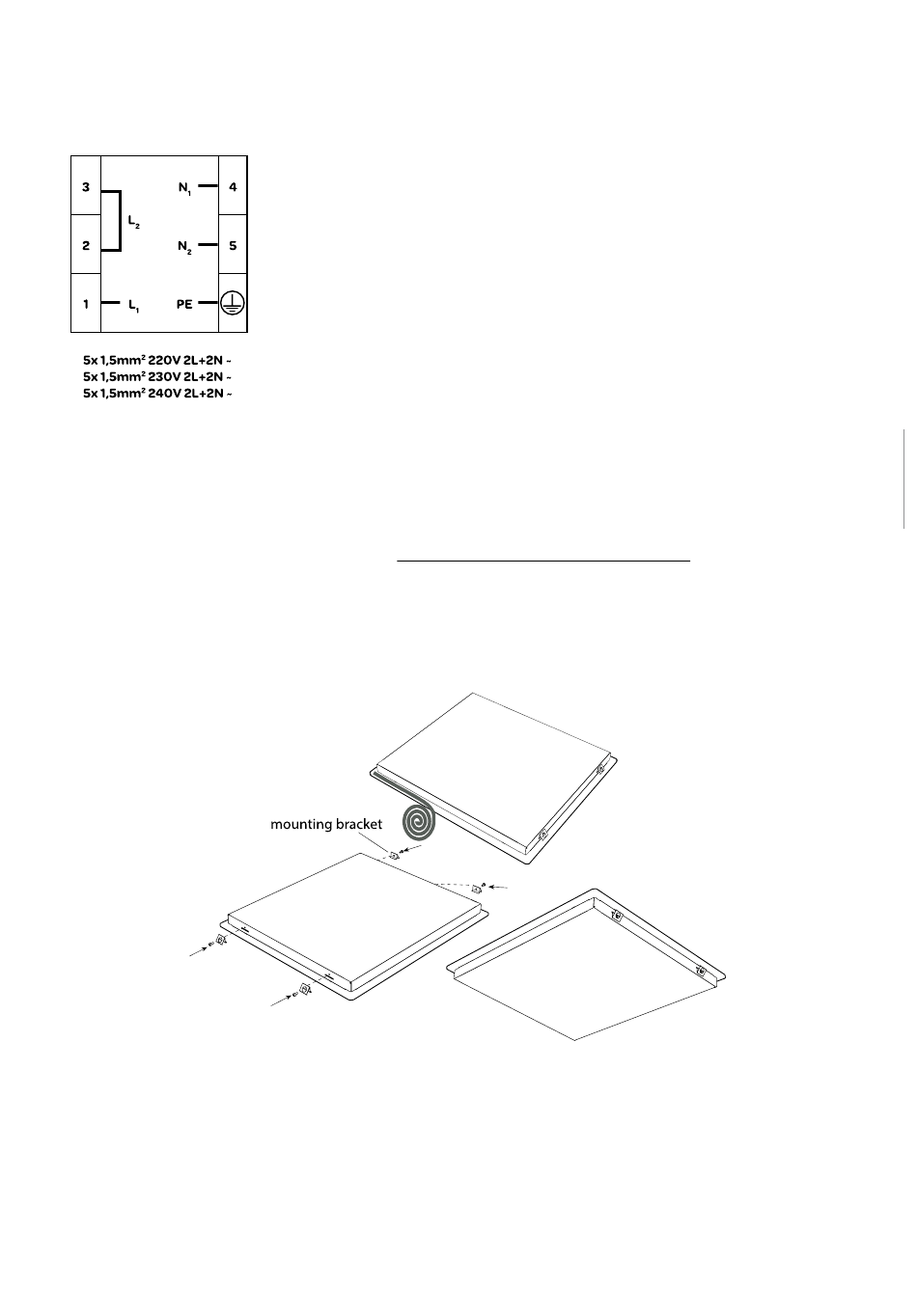 3
2
1
$L_2$
$L_1$
$N_1$
$N_2$
PE
4
5

5x 1,5mm$^2$ 220V 2L+2N ~
5x 1,5mm$^2$ 230V 2L+2N ~
5x 1,5mm$^2$ 240V 2L+2N ~

mounting bracket